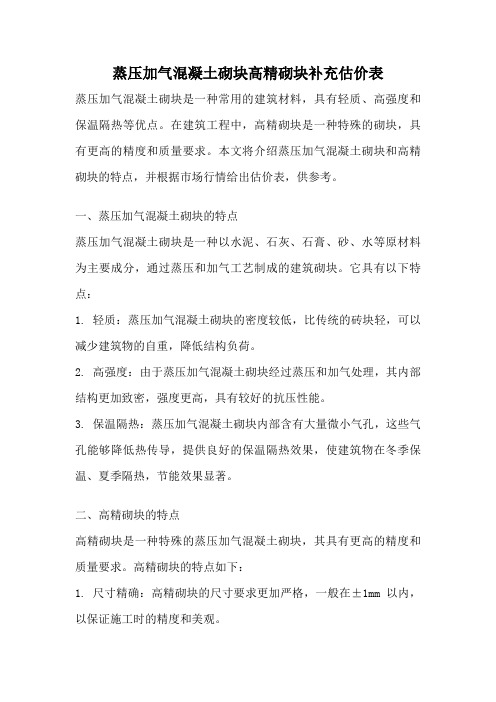 蒸压加气混凝土砌块高精砌块补充估价表

蒸压加气混凝土砌块是一种常用的建筑材料，具有轻质、高强度和保温隔热等优点。在建筑工程中，高精砌块是一种特殊的砌块，具有更高的精度和质量要求。本文将介绍蒸压加气混凝土砌块和高精砌块的特点，并根据市场行情给出估价表，供参考。

一、蒸压加气混凝土砌块的特点

蒸压加气混凝土砌块是一种以水泥、石灰、石膏、砂、水等原材料为主要成分，通过蒸压和加气工艺制成的建筑砌块。它具有以下特点：

1. 轻质：蒸压加气混凝土砌块的密度较低，比传统的砖块轻，可以减少建筑物的自重，降低结构负荷。

2. 高强度：由于蒸压加气混凝土砌块经过蒸压和加气处理，其内部结构更加致密，强度更高，具有较好的抗压性能。

3. 保温隔热：蒸压加气混凝土砌块内部含有大量微小气孔，这些气孔能够降低热传导，提供良好的保温隔热效果，使建筑物在冬季保温、夏季隔热，节能效果显著。

二、高精砌块的特点

高精砌块是一种特殊的蒸压加气混凝土砌块，其具有更高的精度和质量要求。高精砌块的特点如下：

1. 尺寸精确：高精砌块的尺寸要求更加严格，一般在±1mm 以内，以保证施工时的精度和美观。